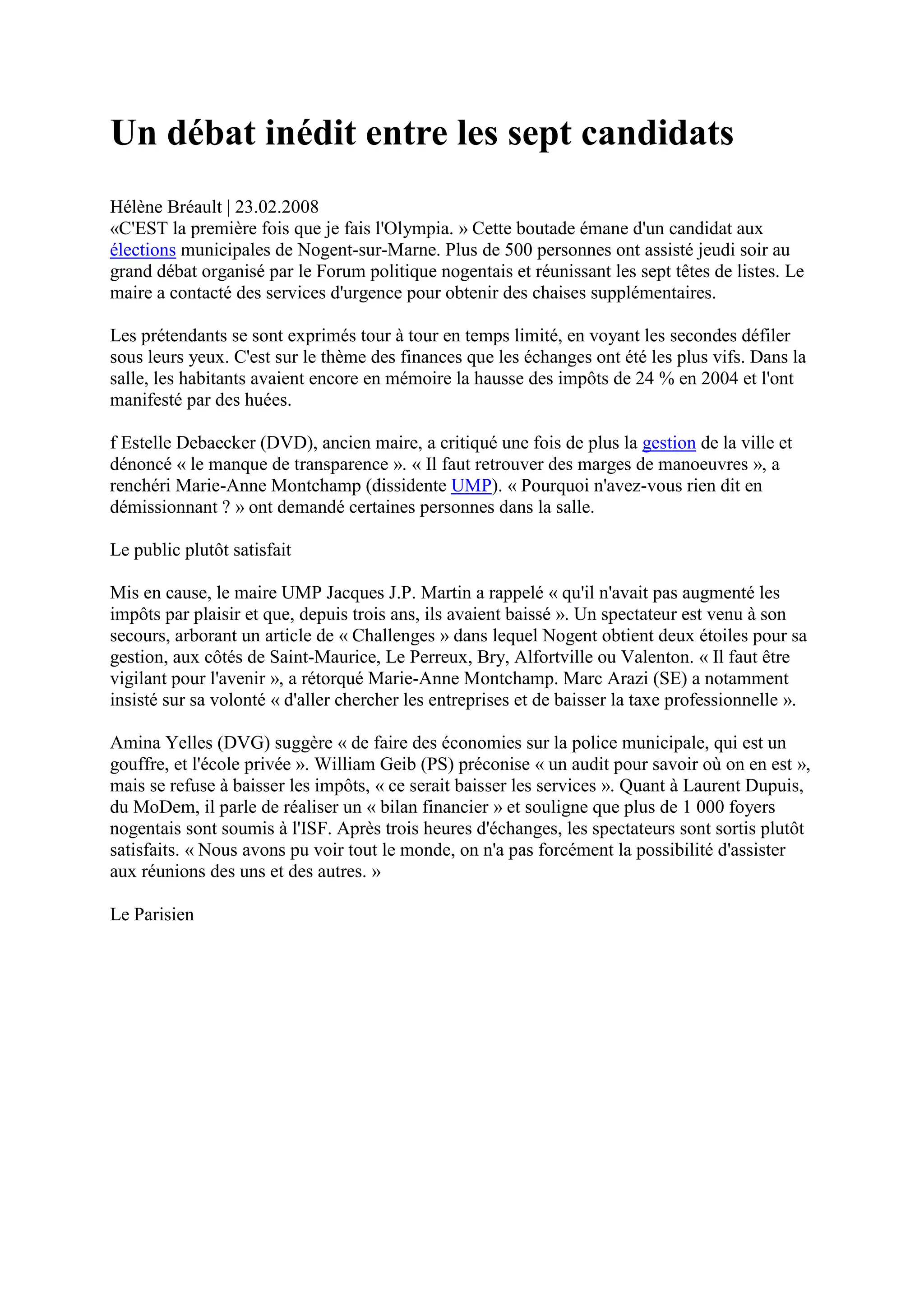 Un débat inédit entre les sept candidats

Hélène Bréault | 23.02.2008
«C'EST la première fois que je fais l'Olympia. » Cette boutade émane d'un candidat aux élections municipales de Nogent-sur-Marne. Plus de 500 personnes ont assisté jeudi soir au grand débat organisé par le Forum politique nogentais et réunissant les sept têtes de listes. Le maire a contacté des services d'urgence pour obtenir des chaises supplémentaires.

Les prétendants se sont exprimés tour à tour en temps limité, en voyant les secondes défiler sous leurs yeux. C'est sur le thème des finances que les échanges ont été les plus vifs. Dans la salle, les habitants avaient encore en mémoire la hausse des impôts de 24 % en 2004 et l'ont manifesté par des huées.

f Estelle Debaecker (DVD), ancien maire, a critiqué une fois de plus la gestion de la ville et dénoncé « le manque de transparence ». « Il faut retrouver des marges de manoeuvres », a renchéri Marie-Anne Montchamp (dissidente UMP). « Pourquoi n'avez-vous rien dit en démissionnant ? » ont demandé certaines personnes dans la salle.

Le public plutôt satisfait

Mis en cause, le maire UMP Jacques J.P. Martin a rappelé « qu'il n'avait pas augmenté les impôts par plaisir et que, depuis trois ans, ils avaient baissé ». Un spectateur est venu à son secours, arborant un article de « Challenges » dans lequel Nogent obtient deux étoiles pour sa gestion, aux côtés de Saint-Maurice, Le Perreux, Bry, Alfortville ou Valenton. « Il faut être vigilant pour l'avenir », a rétorqué Marie-Anne Montchamp. Marc Arazi (SE) a notamment insisté sur sa volonté « d'aller chercher les entreprises et de baisser la taxe professionnelle ».

Amina Yelles (DVG) suggère « de faire des économies sur la police municipale, qui est un gouffre, et l'école privée ». William Geib (PS) préconise « un audit pour savoir où on en est », mais se refuse à baisser les impôts, « ce serait baisser les services ». Quant à Laurent Dupuis, du MoDem, il parle de réaliser un « bilan financier » et souligne que plus de 1 000 foyers nogentais sont soumis à l'ISF. Après trois heures d'échanges, les spectateurs sont sortis plutôt satisfaits. « Nous avons pu voir tout le monde, on n'a pas forcément la possibilité d'assister aux réunions des uns et des autres. »

Le Parisien